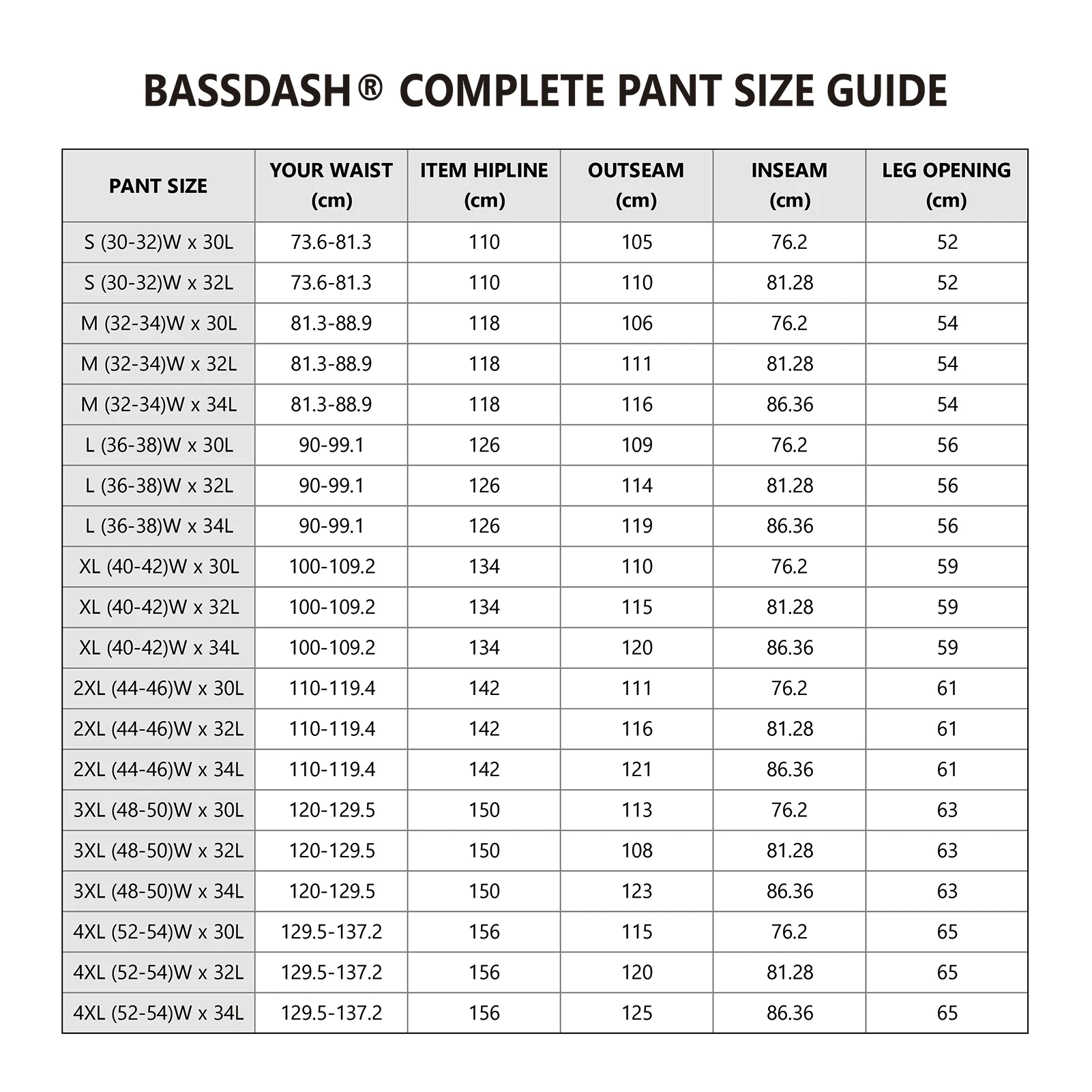 BASSDASH® COMPLETE PANT SIZE GUIDE

| PANT SIZE | YOUR WAIST (cm) | ITEM HIPLINE (cm) | OUTSEAM (cm) | INSEAM (cm) | LEG OPENING (cm) |
|---|---|---|---|---|---|
| S (30-32)W x 30L | 73.6-81.3 | 110 | 105 | 76.2 | 52 |
| S (30-32)W x 32L | 73.6-81.3 | 110 | 110 | 81.28 | 52 |
| M (32-34)W x 30L | 81.3-88.9 | 118 | 106 | 76.2 | 54 |
| M (32-34)W x 32L | 81.3-88.9 | 118 | 111 | 81.28 | 54 |
| M (32-34)W x 34L | 81.3-88.9 | 118 | 116 | 86.36 | 54 |
| L (36-38)W x 30L | 90-99.1 | 126 | 109 | 76.2 | 56 |
| L (36-38)W x 32L | 90-99.1 | 126 | 114 | 81.28 | 56 |
| L (36-38)W x 34L | 90-99.1 | 126 | 119 | 86.36 | 56 |
| XL (40-42)W x 30L | 100-109.2 | 134 | 110 | 76.2 | 59 |
| XL (40-42)W x 32L | 100-109.2 | 134 | 115 | 81.28 | 59 |
| XL (40-42)W x 34L | 100-109.2 | 134 | 120 | 86.36 | 59 |
| 2XL (44-46)W x 30L | 110-119.4 | 142 | 111 | 76.2 | 61 |
| 2XL (44-46)W x 32L | 110-119.4 | 142 | 116 | 81.28 | 61 |
| 2XL (44-46)W x 34L | 110-119.4 | 142 | 121 | 86.36 | 61 |
| 3XL (48-50)W x 30L | 120-129.5 | 150 | 113 | 76.2 | 63 |
| 3XL (48-50)W x 32L | 120-129.5 | 150 | 108 | 81.28 | 63 |
| 3XL (48-50)W x 34L | 120-129.5 | 150 | 123 | 86.36 | 63 |
| 4XL (52-54)W x 30L | 129.5-137.2 | 156 | 115 | 76.2 | 65 |
| 4XL (52-54)W x 32L | 129.5-137.2 | 156 | 120 | 81.28 | 65 |
| 4XL (52-54)W x 34L | 129.5-137.2 | 156 | 125 | 86.36 | 65 |